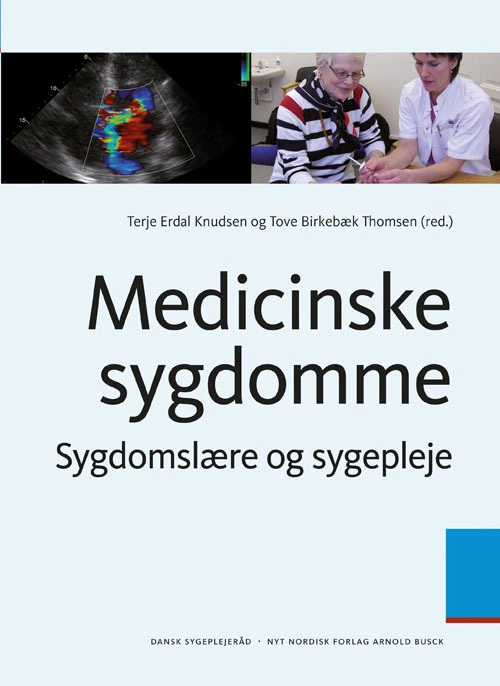 Terje Erdal Knudsen og Tove Birkebæk Thomsen (red.)

Medicinske sygdomme

Sygdomslære og sygepleje

DANSK SYGEPLEJERÅD · NYT NORDISK FORLAG ARNOLD BUSCK